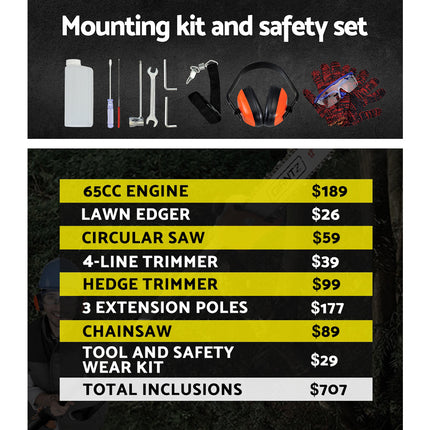 Mounting kit and safety set

| 65CC ENGINE | $189 |
|---|---|
| LAWN EDGER | $26 |
| CIRCULAR SAW | $59 |
| 4-LINE TRIMMER | $39 |
| HEDGE TRIMMER | $99 |
| 3 EXTENSION POLES | $177 |
| CHAINSAW | $89 |
| TOOL AND SAFETY WEAR KIT | $29 |
| TOTAL INCLUSIONS | $707 |